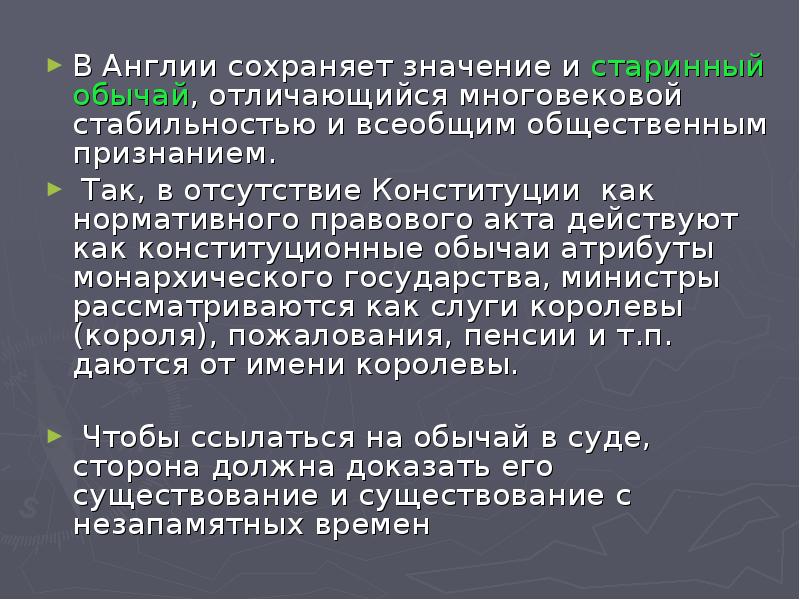 ► В Англии сохраняет значение и старинный обычай, отличающийся многовековой стабильностью и всеобщим общественным признанием.

► Так, в отсутствие Конституции как нормативного правового акта действуют как конституционные обычаи атрибуты монархического государства, министры рассматриваются как слуги королевы (короля), пожалования, пенсии и т.п. даются от имени королевы.

► Чтобы ссылаться на обычай в суде, сторона должна доказать его существование и существование с незапамятных времен